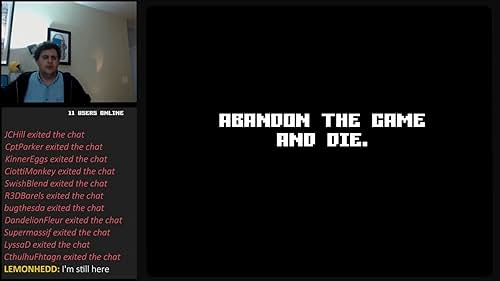 11 USERS ONLINE

JCHill exited the chat
CptParker exited the chat
KinnerEggs exited the chat
CiottiMonkey exited the chat
SwishBlend exited the chat
R3DBarels exited the chat
bugthesda exited the chat
DandelionFleur exited the chat
Supermassif exited the chat
LyssaD exited the chat
CthulhuFhtagn exited the chat
LEMONHEDD: I'm still here

ABANDON THE GAME AND DIE.